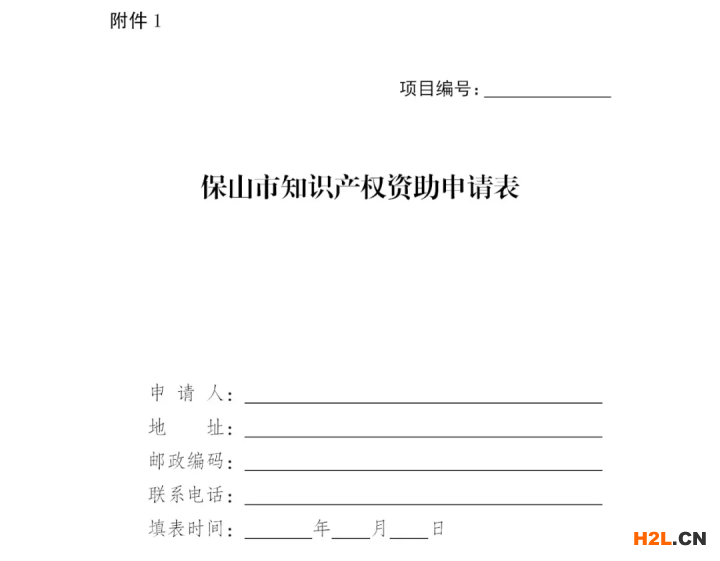 附件1

项目编号：____

保山市知识产权资助申请表

申请人：____
地址：____
邮政编码：____
联系电话：____
填表时间：____年____月____日

H2L.CN